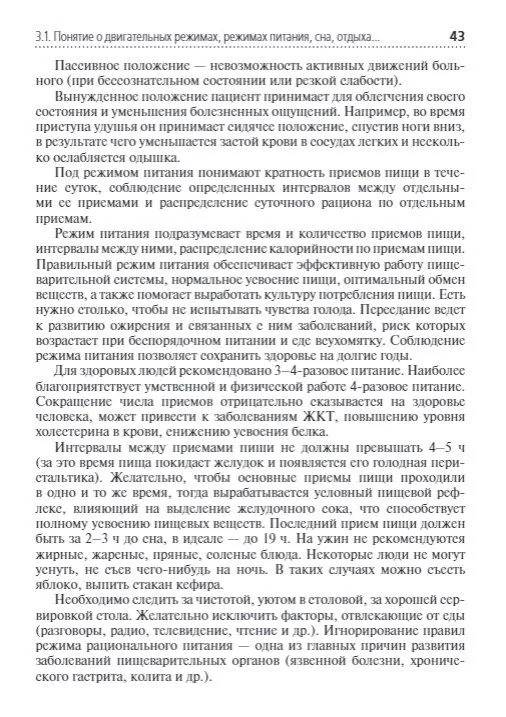 3.1. Понятие о двигательных режимах, режимах питания, сна, отдыха... 43

Пассивное положение — невозможность активных движений больного (при бессознательном состоянии или резкой слабости).

Вынужденное положение пациент принимает для облегчения своего состояния и уменьшения болезненных ощущений. Например, во время приступа удушья он принимает сидячее положение, спустив ноги вниз, в результате чего уменьшается застой крови в сосудах легких и несколько ослабляется одышка.

Под режимом питания понимают кратность приемов пищи в течение суток, соблюдение определенных интервалов между отдельными ее приемами и распределение суточного рациона по отдельным приемам.

Режим питания подразумевает время и количество приемов пищи, интервалы между ними, распределение калорийности по приемам пищи. Правильный режим питания обеспечивает эффективную работу пищеварительной системы, нормальное усвоение пищи, оптимальный обмен веществ, а также помогает выработать культуру потребления пищи. Есть нужно столько, чтобы не испытывать чувства голода. Переедание ведет к развитию ожирения и связанных с ним заболеваний, риск которых возрастает при беспорядочном питании и еде всухомятку. Соблюдение режима питания позволяет сохранить здоровье на долгие годы.

Для здоровых людей рекомендовано 3–4-разовое питание. Наиболее благоприятствует умственной и физической работе 4-разовое питание. Сокращение числа приемов отрицательно сказывается на здоровье человека, может привести к заболеваниям ЖКТ, повышению уровня холестерина в крови, снижению усвоения белка.

Интервалы между приемами пищи не должны превышать 4–5 ч (за это время пища покидает желудок и появляется его голодная перистальтика). Желательно, чтобы основные приемы пищи проходили в одно и то же время, тогда вырабатывается условный пищевой рефлекс, влияющий на выделение желудочного сока, что способствует полному усвоению пищевых веществ. Последний прием пищи должен быть за 2–3 ч до сна, в идеале — до 19 ч. На ужин не рекомендуются жирные, жареные, пряные, соленые блюда. Некоторые люди не могут уснуть, не съев чего-нибудь на ночь. В таких случаях можно съесть яблоко, выпить стакан кефира.

Необходимо следить за чистотой, уютом в столовой, за хорошей сервировкой стола. Желательно исключить факторы, отвлекающие от еды (разговоры, радио, телевидение, чтение и др.). Игнорирование правил режима рационального питания — одна из главных причин развития заболеваний пищеварительных органов (язвенной болезни, хронического гастрита, колита и др.).